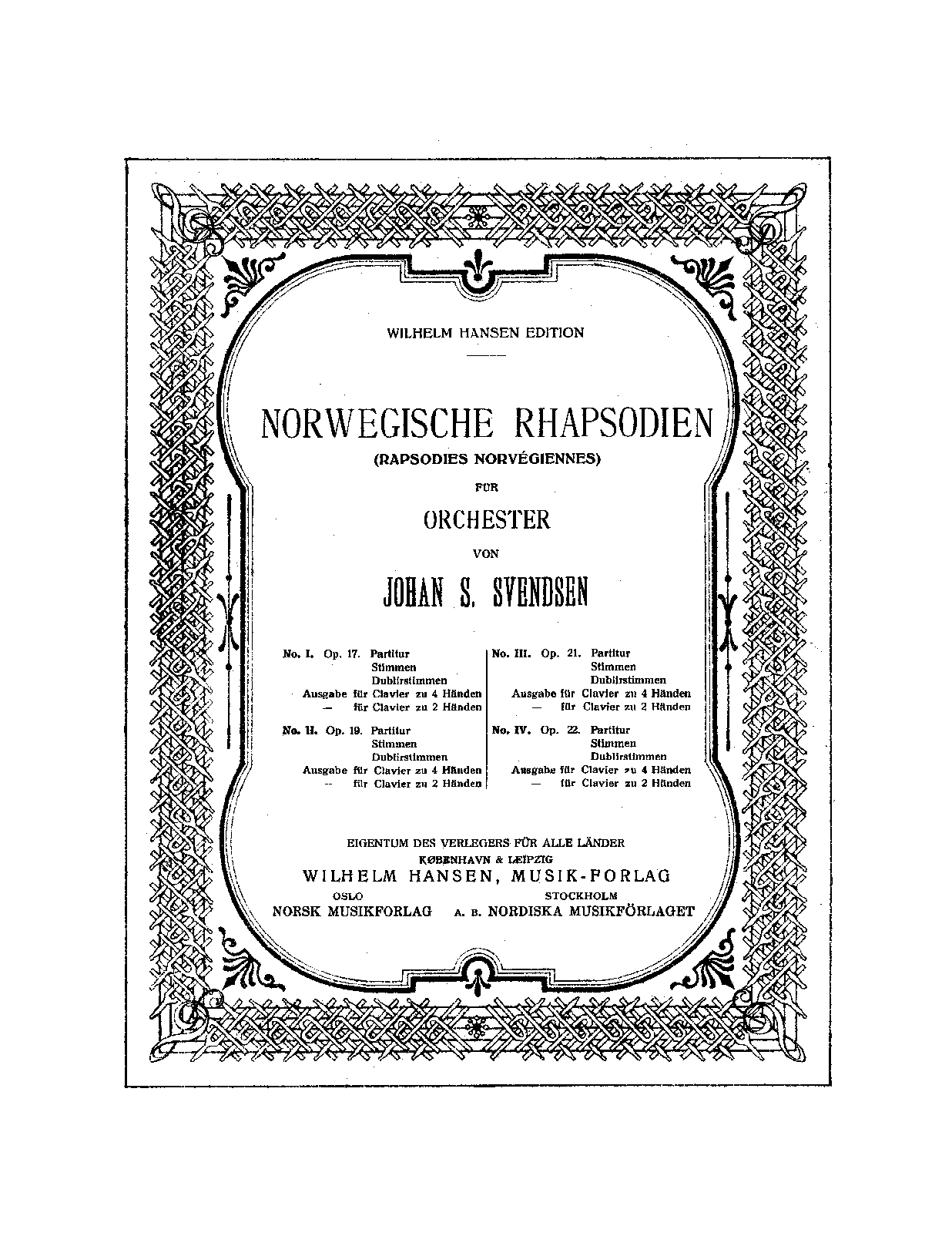 WILHELM HANSEN EDITION

NORWEGISCHE RHAPSODIEN

(RAPSODIES NORVÉGIENNES)

FÜR

ORCHESTER

VON

JOHAN S. SVENDSEN

No. I. Op. 17. Partitur
Stimmen
Dublirstimmen
Ausgabe für Clavier zu 4 Händen
— für Clavier zu 2 Händen

No. II. Op. 19. Partitur
Stimmen
Dublirstimmen
Ausgabe für Clavier zu 4 Händen
— für Clavier zu 2 Händen

No. III. Op. 21. Partitur
Stimmen
Dublirstimmen
Ausgabe für Clavier zu 4 Händen
— für Clavier zu 2 Händen

No. IV. Op. 22. Partitur
Stimmen
Dublirstimmen
Ausgabe für Clavier zu 4 Händen
— für Clavier zu 2 Händen

EIGENTUM DES VERLEGERS FÜR ALLE LÄNDER
KØBENHAVN & LEIPZIG
WILHELM HANSEN, MUSIK-FORLAG
OSLO
NORSK MUSIKFORLAG
STOCKHOLM
A. B. NORDISKA MUSIKFÖRLAGET